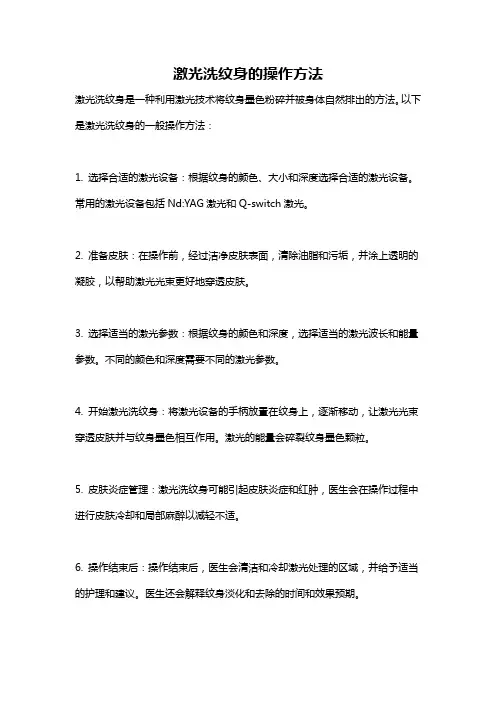 激光洗纹身的操作方法

激光洗纹身是一种利用激光技术将纹身墨色粉碎并被身体自然排出的方法。以下是激光洗纹身的一般操作方法：

1. 选择合适的激光设备：根据纹身的颜色、大小和深度选择合适的激光设备。常用的激光设备包括 Nd:YAG 激光和 Q-switch 激光。

2. 准备皮肤：在操作前，经过洁净皮肤表面，清除油脂和污垢，并涂上透明的凝胶，以帮助激光光束更好地穿透皮肤。

3. 选择适当的激光参数：根据纹身的颜色和深度，选择适当的激光波长和能量参数。不同的颜色和深度需要不同的激光参数。

4. 开始激光洗纹身：将激光设备的手柄放置在纹身上，逐渐移动，让激光光束穿透皮肤并与纹身墨色相互作用。激光的能量会碎裂纹身墨色颗粒。

5. 皮肤炎症管理：激光洗纹身可能引起皮肤炎症和红肿，医生会在操作过程中进行皮肤冷却和局部麻醉以减轻不适。

6. 操作结束后：操作结束后，医生会清洁和冷却激光处理的区域，并给予适当的护理和建议。医生还会解释纹身淡化和去除的时间和效果预期。